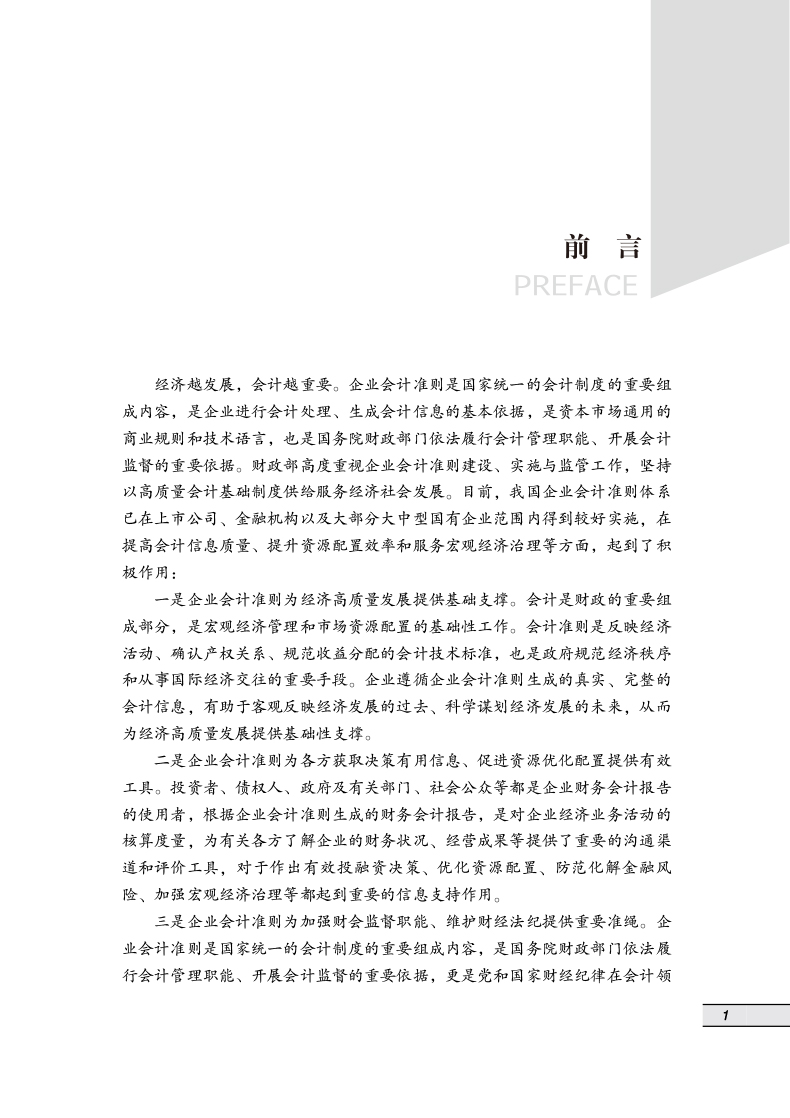 前 言
PREFACE

经济越发展，会计越重要。企业会计准则是国家统一的会计制度的重要组成内容，是企业进行会计处理、生成会计信息的基本依据，是资本市场通用的商业规则和技术语言，也是国务院财政部门依法履行会计管理职能、开展会计监督的重要依据。财政部高度重视企业会计准则建设、实施与监管工作，坚持以高质量会计基础制度供给服务经济社会发展。目前，我国企业会计准则体系已在上市公司、金融机构以及大部分大中型国有企业范围内得到较好实施，在提高会计信息质量、提升资源配置效率和服务宏观经济治理等方面，起到了积极作用：

一是企业会计准则为经济高质量发展提供基础支撑。会计是财政的重要组成部分，是宏观经济管理和市场资源配置的基础性工作。会计准则是反映经济活动、确认产权关系、规范收益分配的会计技术标准，也是政府规范经济秩序和从事国际经济交往的重要手段。企业遵循企业会计准则生成的真实、完整的会计信息，有助于客观反映经济发展的过去、科学谋划经济发展的未来，从而为经济高质量发展提供基础性支撑。

二是企业会计准则为各方获取决策有用信息、促进资源优化配置提供有效工具。投资者、债权人、政府及有关部门、社会公众等都是企业财务会计报告的使用者，根据企业会计准则生成的财务会计报告，是对企业经济业务活动的核算度量，为有关各方了解企业的财务状况、经营成果等提供了重要的沟通渠道和评价工具，对于作出有效投融资决策、优化资源配置、防范化解金融风险、加强宏观经济治理等都起到重要的信息支持作用。

三是企业会计准则为加强财会监督职能、维护财经法纪提供重要准绳。企业会计准则是国家统一的会计制度的重要组成内容，是国务院财政部门依法履行会计管理职能、开展会计监督的重要依据，更是党和国家财经纪律在会计领

1